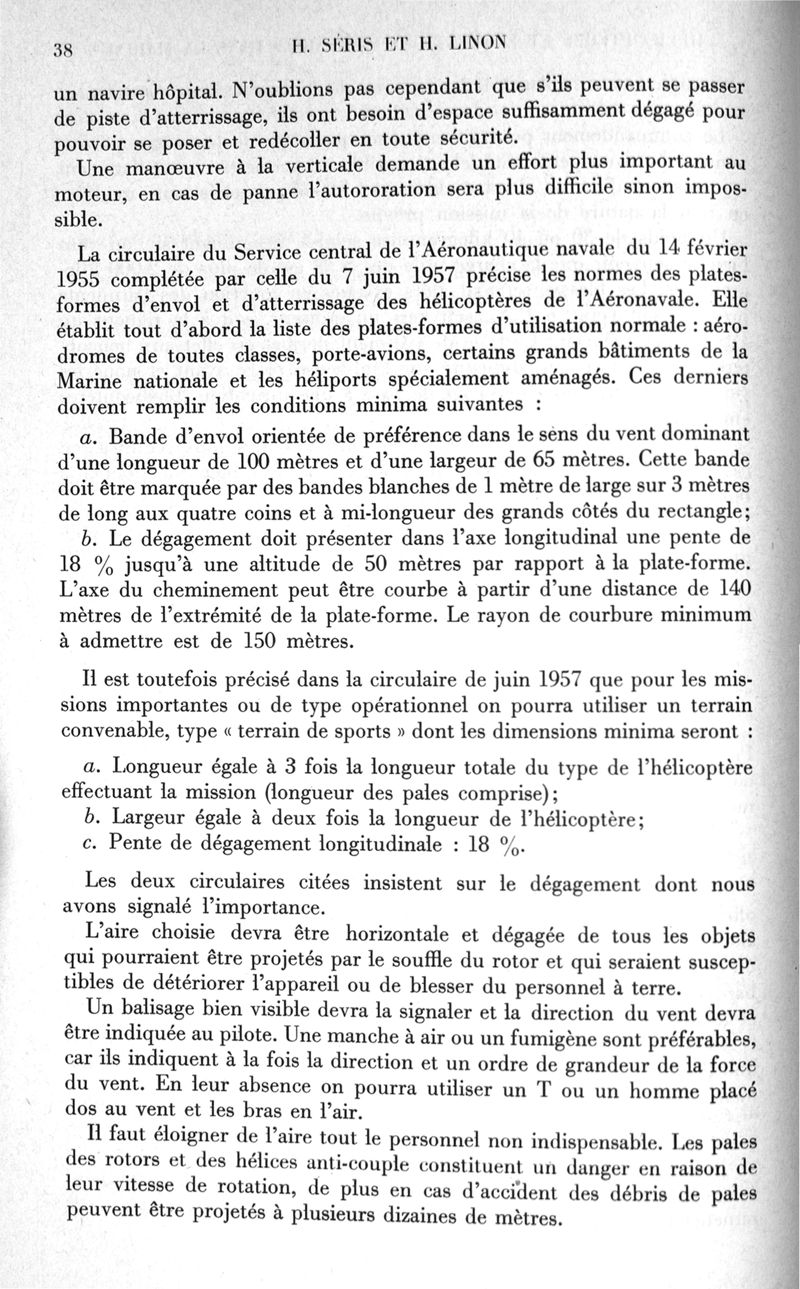 38 H. SÉRIS ET H. LINON

un navire hôpital. N'oublions pas cependant que s'ils peuvent se passer de piste d'atterrissage, ils ont besoin d'espace suffisamment dégagé pour pouvoir se poser et redécoller en toute sécurité.

Une manœuvre à la verticale demande un effort plus important au moteur, en cas de panne l'autororation sera plus difficile sinon impossible.

La circulaire du Service central de l'Aéronautique navale du 14 février 1955 complétée par celle du 7 juin 1957 précise les normes des plates-formes d'envol et d'atterrissage des hélicoptères de l'Aéronavale. Elle établit tout d'abord la liste des plates-formes d'utilisation normale : aérodromes de toutes classes, porte-avions, certains grands bâtiments de la Marine nationale et les héliports spécialement aménagés. Ces derniers doivent remplir les conditions minima suivantes :

a. Bande d'envol orientée de préférence dans le sens du vent dominant d'une longueur de 100 mètres et d'une largeur de 65 mètres. Cette bande doit être marquée par des bandes blanches de 1 mètre de large sur 3 mètres de long aux quatre coins et à mi-longueur des grands côtés du rectangle;

b. Le dégagement doit présenter dans l'axe longitudinal une pente de 18 % jusqu'à une altitude de 50 mètres par rapport à la plate-forme. L'axe du cheminement peut être courbe à partir d'une distance de 140 mètres de l'extrémité de la plate-forme. Le rayon de courbure minimum à admettre est de 150 mètres.

Il est toutefois précisé dans la circulaire de juin 1957 que pour les missions importantes ou de type opérationnel on pourra utiliser un terrain convenable, type « terrain de sports » dont les dimensions minima seront :

a. Longueur égale à 3 fois la longueur totale du type de l'hélicoptère effectuant la mission (longueur des pales comprise);

b. Largeur égale à deux fois la longueur de l'hélicoptère;

c. Pente de dégagement longitudinale : 18 %.

Les deux circulaires citées insistent sur le dégagement dont nous avons signalé l'importance.

L'aire choisie devra être horizontale et dégagée de tous les objets qui pourraient être projetés par le souffle du rotor et qui seraient susceptibles de détériorer l'appareil ou de blesser du personnel à terre.

Un balisage bien visible devra la signaler et la direction du vent devra être indiquée au pilote. Une manche à air ou un fumigène sont préférables, car ils indiquent à la fois la direction et un ordre de grandeur de la force du vent. En leur absence on pourra utiliser un T ou un homme placé dos au vent et les bras en l'air.

Il faut éloigner de l'aire tout le personnel non indispensable. Les pales des rotors et des hélices anti-couple constituent un danger en raison de leur vitesse de rotation, de plus en cas d'accident des débris de pales peuvent être projetés à plusieurs dizaines de mètres.